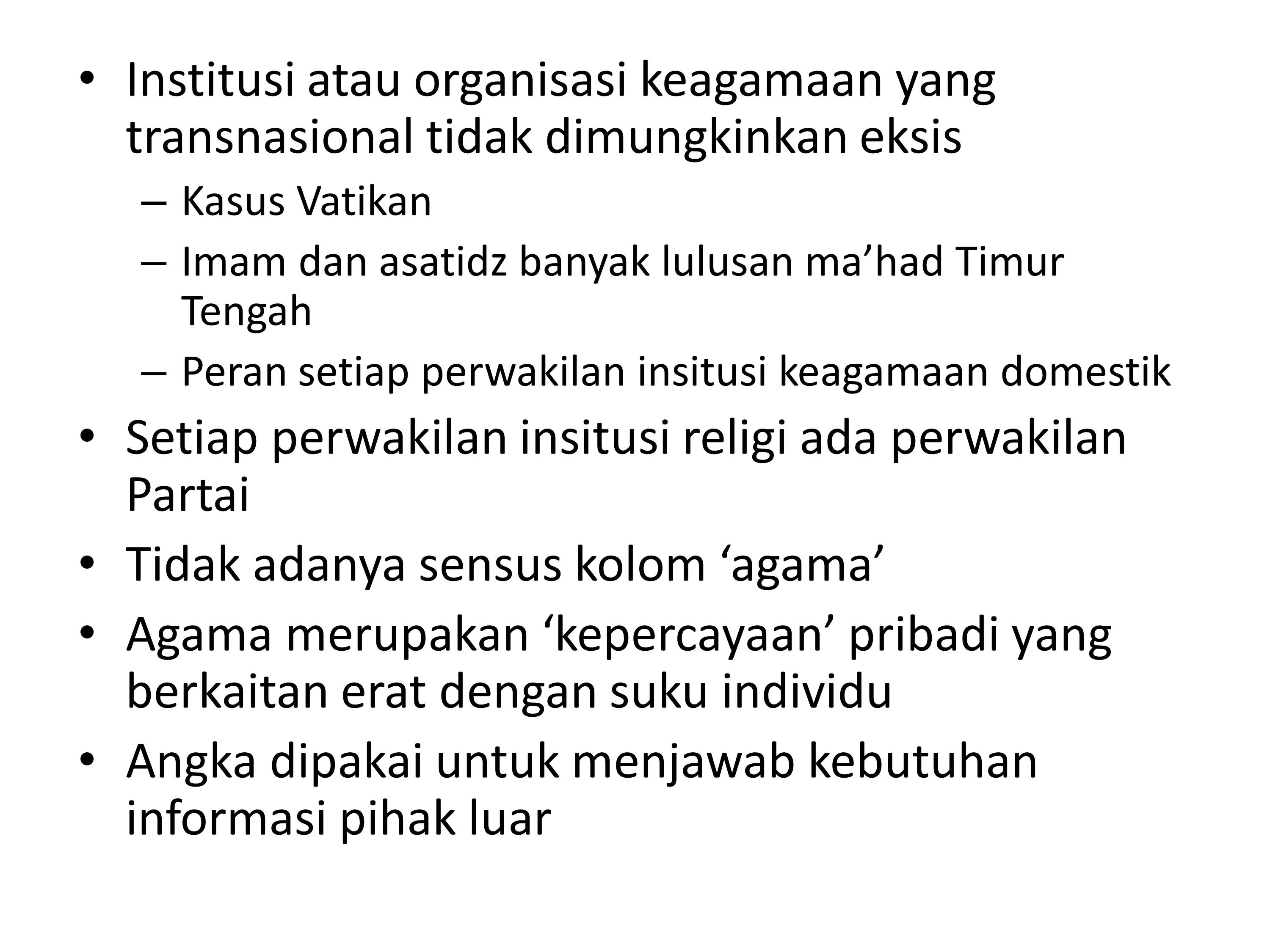 • Institusi atau organisasi keagamaan yang transnasional tidak dimungkinkan eksis
– Kasus Vatikan
– Imam dan asatidz banyak lulusan ma'had Timur Tengah
– Peran setiap perwakilan insitusi keagamaan domestik
• Setiap perwakilan insitusi religi ada perwakilan Partai
• Tidak adanya sensus kolom 'agama'
• Agama merupakan 'kepercayaan' pribadi yang berkaitan erat dengan suku individu
• Angka dipakai untuk menjawab kebutuhan informasi pihak luar